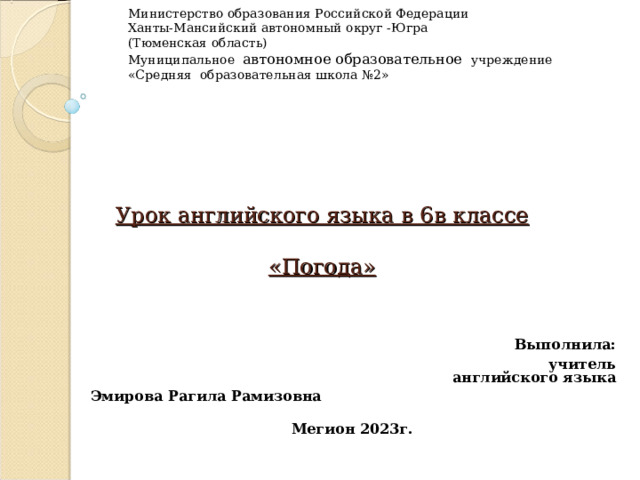 Министерство образования Российской Федерации
Ханты-Мансийский автономный округ -Югра
(Тюменская область)
Муниципальное автономное образовательное учреждение
«Средняя образовательная школа №2»

Урок английского языка в 6в классе

«Погода»

Выполнила:
учитель
английского языка
Эмирова Рагила Рамизовна

Мегион 2023г.